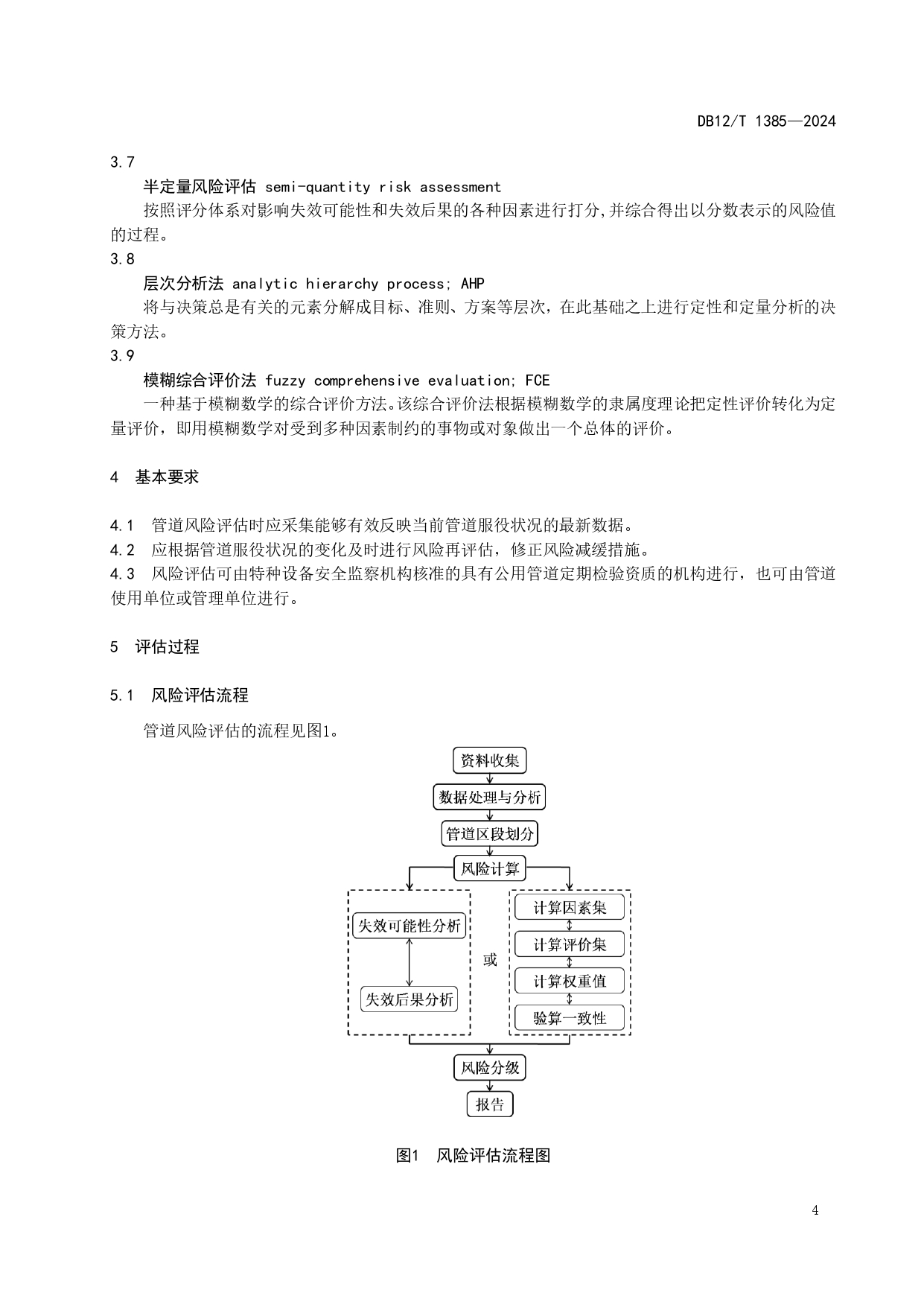 DB12/T 1385—2024

3.7

半定量风险评估 semi-quantity risk assessment

按照评分体系对影响失效可能性和失效后果的各种因素进行打分,并综合得出以分数表示的风险值的过程。

3.8

层次分析法 analytic hierarchy process; AHP

将与决策总是有关的元素分解成目标、准则、方案等层次，在此基础之上进行定性和定量分析的决策方法。

3.9

模糊综合评价法 fuzzy comprehensive evaluation; FCE

一种基于模糊数学的综合评价方法。该综合评价法根据模糊数学的隶属度理论把定性评价转化为定量评价，即用模糊数学对受到多种因素制约的事物或对象做出一个总体的评价。

4 基本要求

4.1 管道风险评估时应采集能够有效反映当前管道服役状况的最新数据。

4.2 应根据管道服役状况的变化及时进行风险再评估，修正风险减缓措施。

4.3 风险评估可由特种设备安全监察机构核准的具有公用管道定期检验资质的机构进行，也可由管道使用单位或管理单位进行。

5 评估过程

5.1 风险评估流程

管道风险评估的流程见图1。

资料收集

数据处理与分析

管道区段划分

风险计算

失效可能性分析

失效后果分析

或

计算因素集

计算评价集

计算权重值

验算一致性

风险分级

报告

图1 风险评估流程图

4